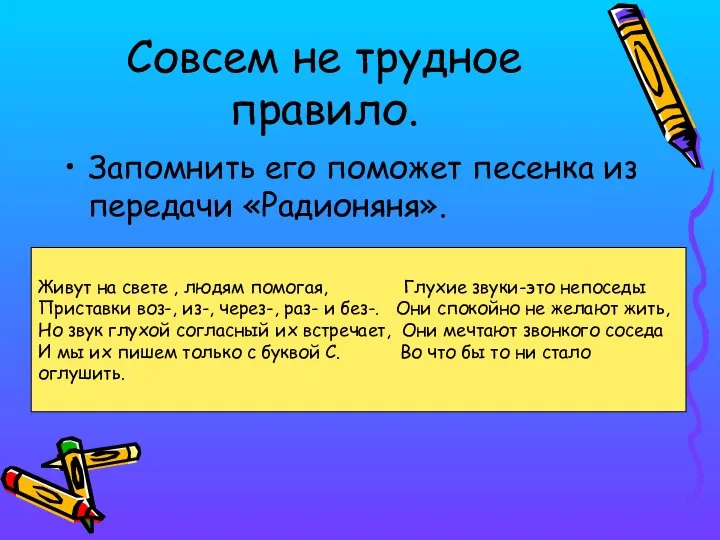 Совсем не трудное правило.

• Запомнить его поможет песенка из передачи «Радионяня».

Живут на свете , людям помогая,
Приставки воз-, из-, через-, раз- и без-.
Но звук глухой согласный их встречает,
И мы их пишем только с буквой С.

Глухие звуки-это непоседы
Они спокойно не желают жить,
Они мечтают звонкого соседа
Во что бы то ни стало оглушить.